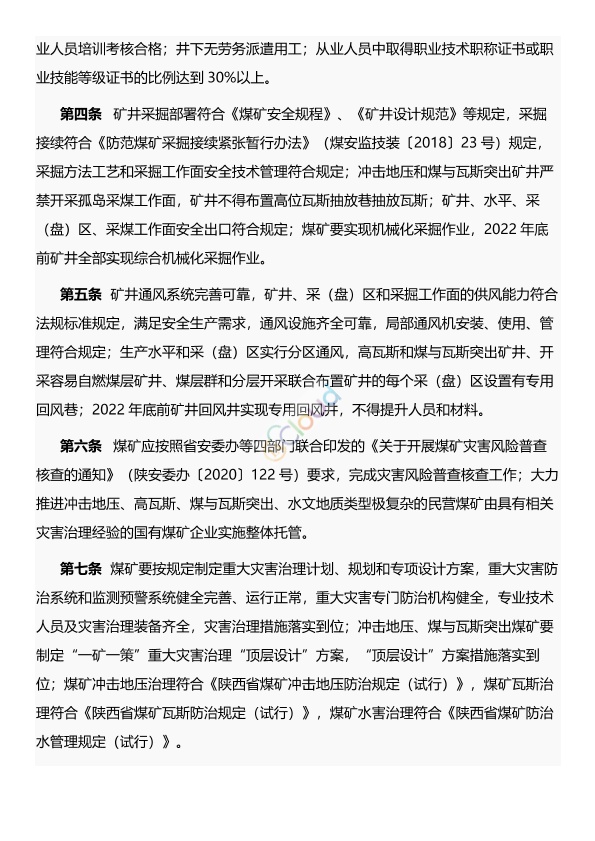 业人员培训考核合格；井下无劳务派遣用工；从业人员中取得职业技术职称证书或职业技能等级证书的比例达到 30%以上。

第四条 矿井采掘部署符合《煤矿安全规程》、《矿井设计规范》等规定，采掘接续符合《防范煤矿采掘接续紧张暂行办法》（煤安监技装〔2018〕23 号）规定，采掘方法工艺和采掘工作面安全技术管理符合规定；冲击地压和煤与瓦斯突出矿井严禁开采孤岛采煤工作面，矿井不得布置高位瓦斯抽放巷抽放瓦斯；矿井、水平、采（盘）区、采煤工作面安全出口符合规定；煤矿要实现机械化采掘作业，2022 年底前矿井全部实现综合机械化采掘作业。

第五条 矿井通风系统完善可靠，矿井、采（盘）区和采掘工作面的供风能力符合法规标准规定，满足安全生产需求，通风设施齐全可靠，局部通风机安装、使用、管理符合规定；生产水平和采（盘）区实行分区通风，高瓦斯和煤与瓦斯突出矿井、开采容易自燃煤层矿井、煤层群和分层开采联合布置矿井的每个采（盘）区设置有专用回风巷；2022 年底前矿井回风井实现专用回风井，不得提升人员和材料。

第六条 煤矿应按照省安委办等四部门联合印发的《关于开展煤矿灾害风险普查核查的通知》（陕安委办〔2020〕122 号）要求，完成灾害风险普查核查工作；大力推进冲击地压、高瓦斯、煤与瓦斯突出、水文地质类型极复杂的民营煤矿由具有相关灾害治理经验的国有煤矿企业实施整体托管。

第七条 煤矿要按规定制定重大灾害治理计划、规划和专项设计方案，重大灾害防治系统和监测预警系统健全完善、运行正常，重大灾害专门防治机构健全，专业技术人员及灾害治理装备齐全，灾害治理措施落实到位；冲击地压、煤与瓦斯突出煤矿要制定“一矿一策”重大灾害治理“顶层设计”方案，“顶层设计”方案措施落实到位；煤矿冲击地压治理符合《陕西省煤矿冲击地压防治规定（试行）》，煤矿瓦斯治理符合《陕西省煤矿瓦斯防治规定（试行）》，煤矿水害治理符合《陕西省煤矿防治水管理规定（试行）》。